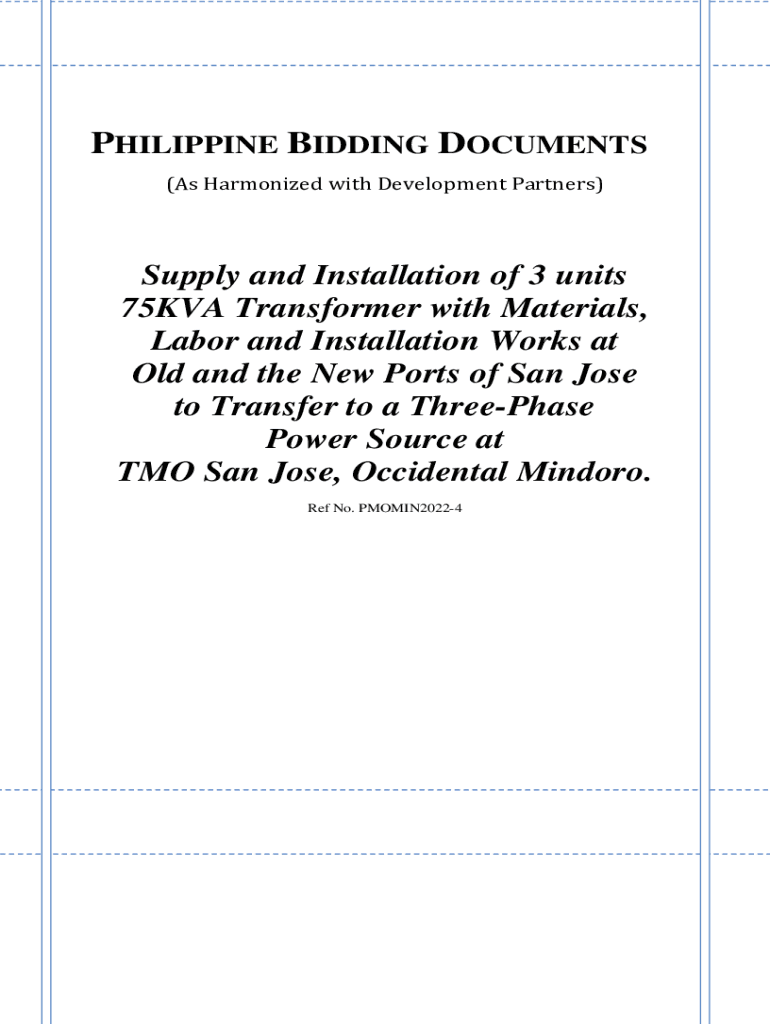 PHILIPPINE BIDDING DOCUMENTS

(As Harmonized with Development Partners)

Supply and Installation of 3 units 75KVA Transformer with Materials, Labor and Installation Works at Old and the New Ports of San Jose to Transfer to a Three-Phase Power Source at TMO San Jose, Occidental Mindoro.

Ref No. PMOMIN2022-4